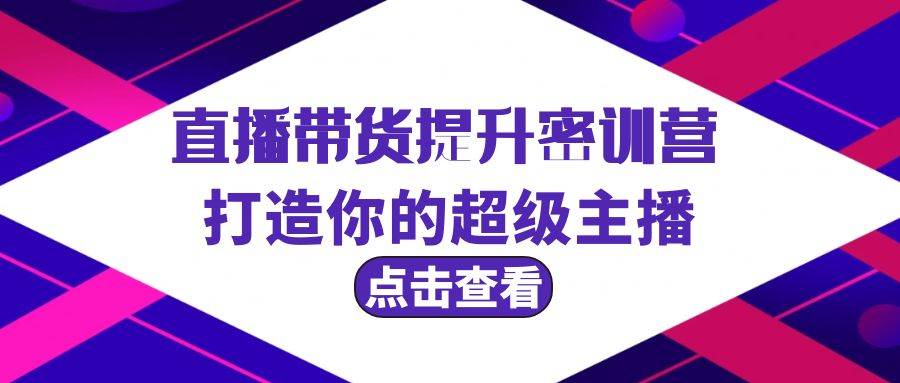 直播带货提升密训营
打造你的超级主播
点击查看